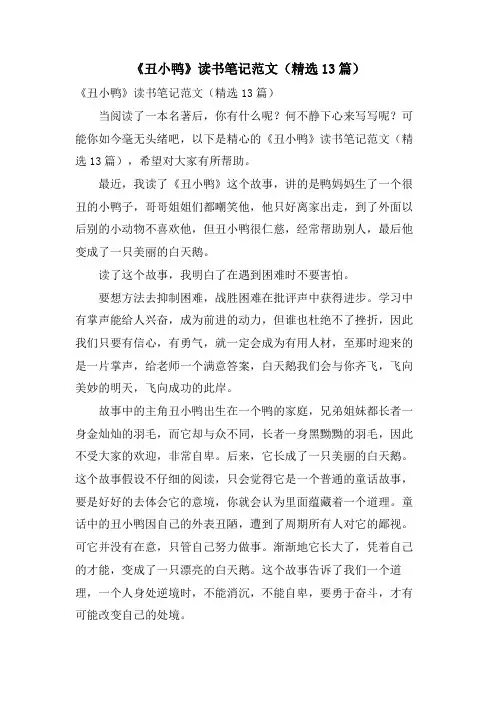 《丑小鸭》读书笔记范文（精选13篇）

《丑小鸭》读书笔记范文（精选13篇）

当阅读了一本名著后，你有什么呢？何不静下心来写写呢？可能你如今毫无头绪吧，以下是精心的《丑小鸭》读书笔记范文（精选13篇），希望对大家有所帮助。

最近，我读了《丑小鸭》这个故事，讲的是鸭妈妈生了一个很丑的小鸭子，哥哥姐姐们都嘲笑他，他只好离家出走，到了外面以后别的小动物不喜欢他，但丑小鸭很仁慈，经常帮助别人，最后他变成了一只美丽的白天鹅。

读了这个故事，我明白了在遇到困难时不要害怕。

要想方法去抑制困难，战胜困难在批评声中获得进步。学习中有掌声能给人兴奋，成为前进的动力，但谁也杜绝不了挫折，因此我们只要有信心，有勇气，就一定会成为有用人材，至那时迎来的是一片掌声，给老师一个满意答案，白天鹅我们会与你齐飞，飞向美妙的明天，飞向成功的此岸。

故事中的主角丑小鸭出生在一个鸭的家庭，兄弟姐妹都长者一身金灿灿的羽毛，而它却与众不同，长者一身黑黝黝的羽毛，因此不受大家的欢迎，非常自卑。后来，它长成了一只美丽的白天鹅。这个故事假设不仔细的阅读，只会觉得它是一个普通的童话故事，要是好好的去体会它的意境，你就会认为里面蕴藏着一个道理。童话中的丑小鸭因自己的外表丑陋，遭到了周期所有人对它的鄙视。可它并没有在意，只管自己努力做事。渐渐地它长大了，凭着自己的才能，变成了一只漂亮的白天鹅。这个故事告诉了我们一个道理，一个人身处逆境时，不能消沉，不能自卑，要勇于奋斗，才有可能改变自己的处境。